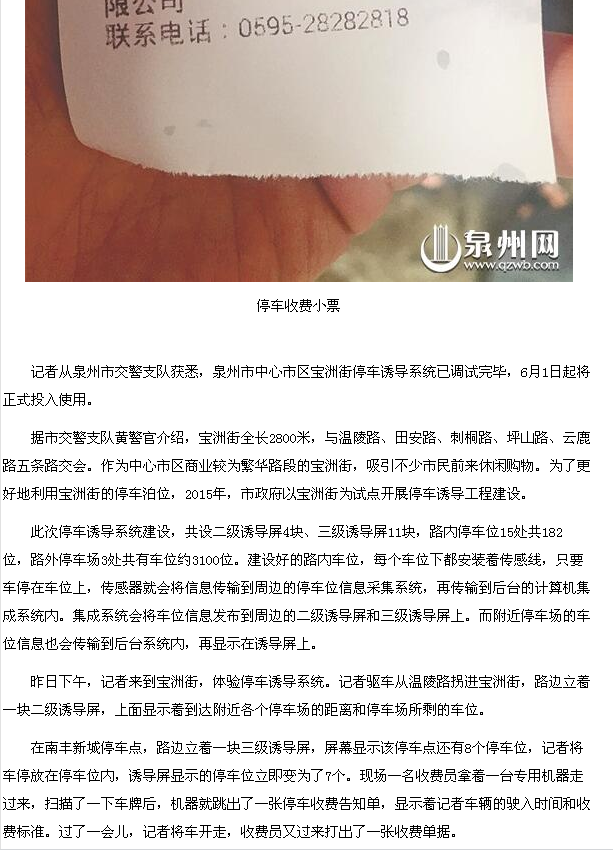 限公司
联系电话：0595-28282818

泉州网
www.qzwb.com

停车收费小票

记者从泉州市交警支队获悉，泉州市中心市区宝洲街停车诱导系统已调试完毕，6月1日起将正式投入使用。

据市交警支队黄警官介绍，宝洲街全长2800米，与温陵路、田安路、刺桐路、坪山路、云鹿路五条路交会。作为中心市区商业较为繁华路段的宝洲街，吸引不少市民前来休闲购物。为了更好地利用宝洲街的停车泊位，2015年，市政府以宝洲街为试点开展停车诱导工程建设。

此次停车诱导系统建设，共设二级诱导屏4块、三级诱导屏11块，路内停车位15处共182位，路外停车场3处共有车位约3100位。建设好的路内车位，每个车位下都安装着传感线，只要车停在车位上，传感器就会将信息传输到周边的停车位信息采集系统，再传输到后台的计算机集成系统内。集成系统会将车位信息发布到周边的二级诱导屏和三级诱导屏上。而附近停车场的车位信息也会传输到后台系统内，再显示在诱导屏上。

昨日下午，记者来到宝洲街，体验停车诱导系统。记者驱车从温陵路拐进宝洲街，路边立着一块二级诱导屏，上面显示着到达附近各个停车场的距离和停车场所剩的车位。

在南丰新城停车点，路边立着一块三级诱导屏，屏幕显示该停车点还有8个停车位，记者将车停放在停车位内，诱导屏显示的停车位立即变为了7个。现场一名收费员拿着一台专用机器走过来，扫描了一下车牌后，机器就跳出了一张停车收费告知单，显示着记者车辆的驶入时间和收费标准。过了一会儿，记者将车开走，收费员又过来打出了一张收费单据。